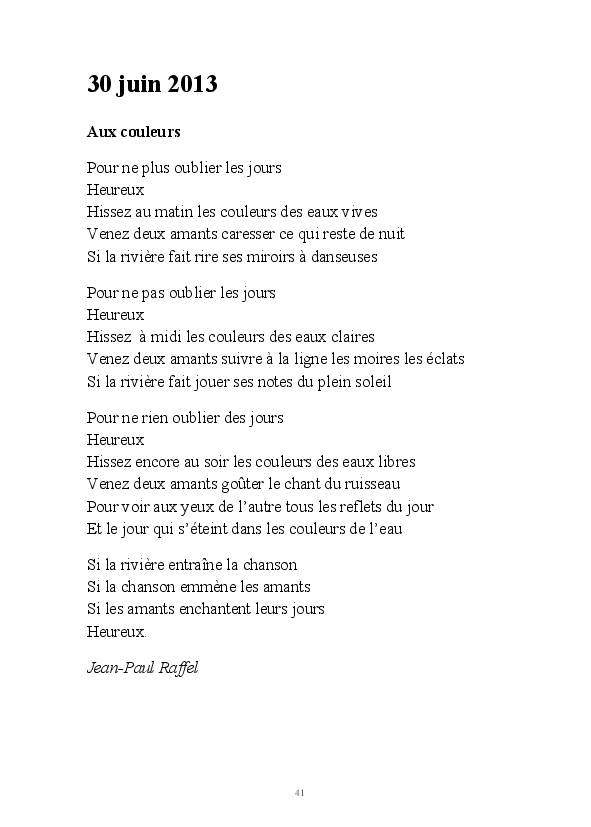 30 juin 2013

Aux couleurs

Pour ne plus oublier les jours
Heureux
Hissez au matin les couleurs des eaux vives
Venez deux amants caresser ce qui reste de nuit
Si la rivière fait rire ses miroirs à danseuses

Pour ne pas oublier les jours
Heureux
Hissez à midi les couleurs des eaux claires
Venez deux amants suivre à la ligne les moires les éclats
Si la rivière fait jouer ses notes du plein soleil

Pour ne rien oublier des jours
Heureux
Hissez encore au soir les couleurs des eaux libres
Venez deux amants goûter le chant du ruisseau
Pour voir aux yeux de l'autre tous les reflets du jour
Et le jour qui s'éteint dans les couleurs de l'eau

Si la rivière entraîne la chanson
Si la chanson emmène les amants
Si les amants enchantent leurs jours
Heureux.

Jean-Paul Raffel

41